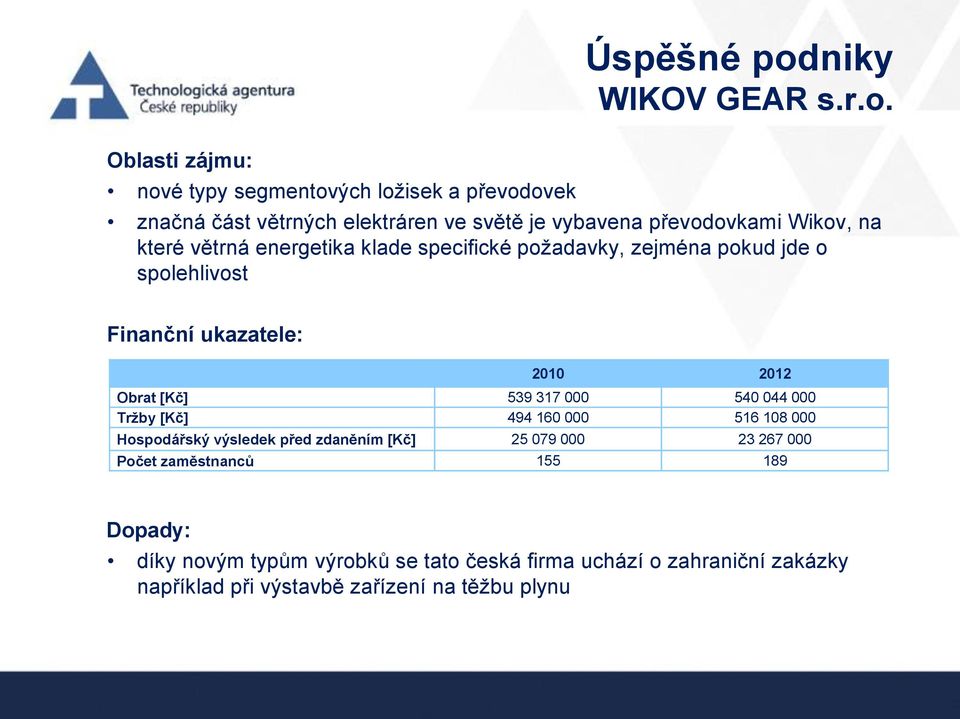 Technologická agentura
České republiky

Úspěšné podniky
WIKOV GEAR s.r.o.

Oblasti zájmu:
• nové typy segmentových ložisek a převodovek
• značná část větrných elektráren ve světě je vybavena převodovkami Wikov, na které větrná energetika klade specifické požadavky, zejména pokud jde o spolehlivost

Finanční ukazatele:

| | 2010 | 2012 |
|---|---|---|
| Obrat [Kč] | 539 317 000 | 540 044 000 |
| Tržby [Kč] | 494 160 000 | 516 108 000 |
| Hospodářský výsledek před zdaněním [Kč] | 25 079 000 | 23 267 000 |
| Počet zaměstnanců | 155 | 189 |

Dopady:
• díky novým typům výrobků se tato česká firma uchází o zahraniční zakázky například při výstavbě zařízení na těžbu plynu